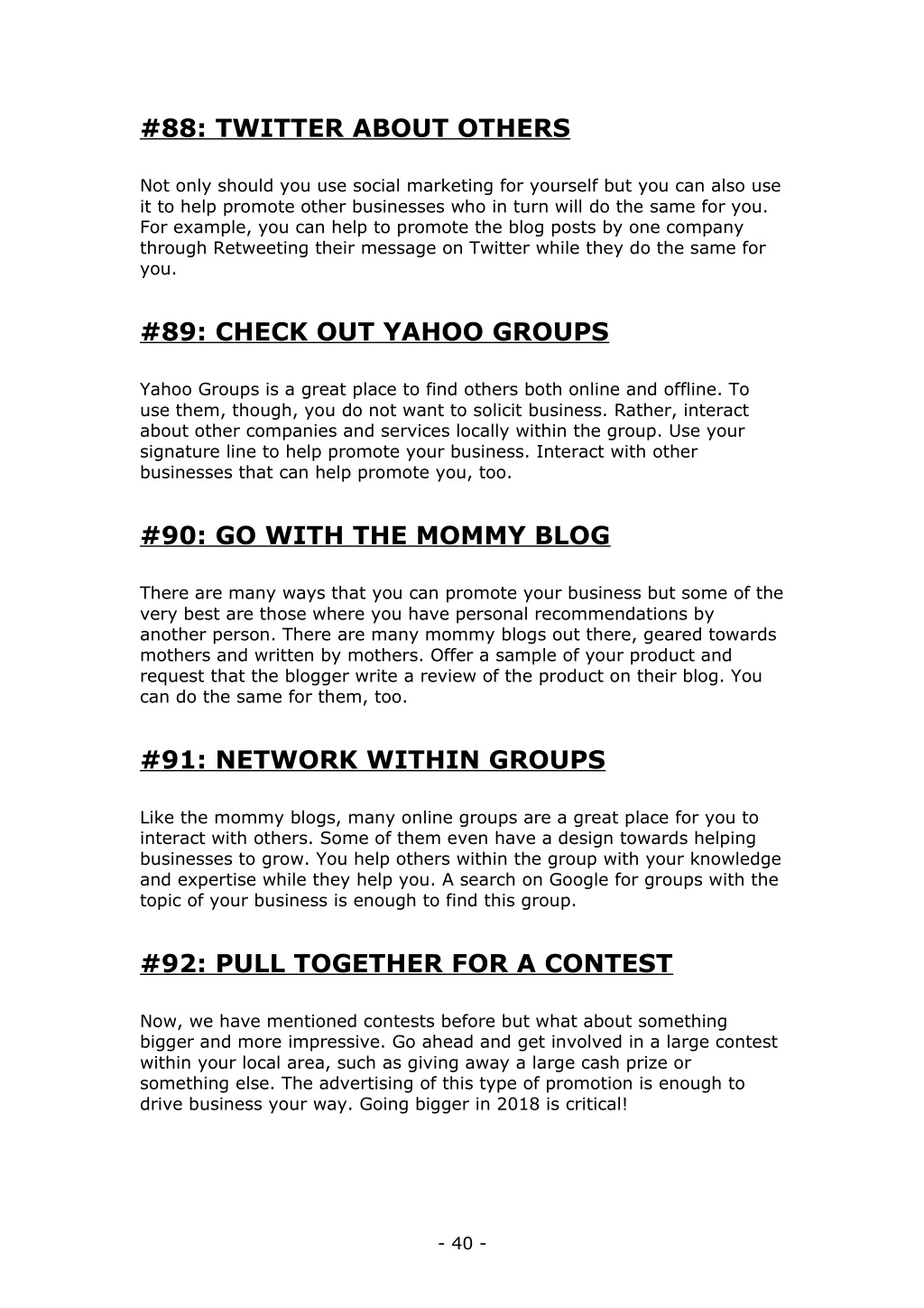 #88: TWITTER ABOUT OTHERS

Not only should you use social marketing for yourself but you can also use it to help promote other businesses who in turn will do the same for you. For example, you can help to promote the blog posts by one company through Retweeting their message on Twitter while they do the same for you.

#89: CHECK OUT YAHOO GROUPS

Yahoo Groups is a great place to find others both online and offline. To use them, though, you do not want to solicit business. Rather, interact about other companies and services locally within the group. Use your signature line to help promote your business. Interact with other businesses that can help promote you, too.

#90: GO WITH THE MOMMY BLOG

There are many ways that you can promote your business but some of the very best are those where you have personal recommendations by another person. There are many mommy blogs out there, geared towards mothers and written by mothers. Offer a sample of your product and request that the blogger write a review of the product on their blog. You can do the same for them, too.

#91: NETWORK WITHIN GROUPS

Like the mommy blogs, many online groups are a great place for you to interact with others. Some of them even have a design towards helping businesses to grow. You help others within the group with your knowledge and expertise while they help you. A search on Google for groups with the topic of your business is enough to find this group.

#92: PULL TOGETHER FOR A CONTEST

Now, we have mentioned contests before but what about something bigger and more impressive. Go ahead and get involved in a large contest within your local area, such as giving away a large cash prize or something else. The advertising of this type of promotion is enough to drive business your way. Going bigger in 2018 is critical!

- 40 -